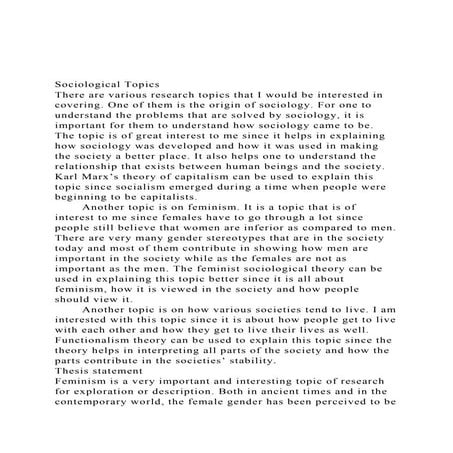 Sociological Topics
There are various research topics that I would be interested in covering. One of them is the origin of sociology. For one to understand the problems that are solved by sociology, it is important for them to understand how sociology came to be. The topic is of great interest to me since it helps in explaining how sociology was developed and how it was used in making the society a better place. It also helps one to understand the relationship that exists between human beings and the society. Karl Marx's theory of capitalism can be used to explain this topic since socialism emerged during a time when people were beginning to be capitalists.

Another topic is on feminism. It is a topic that is of interest to me since females have to go through a lot since people still believe that women are inferior as compared to men. There are very many gender stereotypes that are in the society today and most of them contribute in showing how men are important in the society while as the females are not as important as the men. The feminist sociological theory can be used in explaining this topic better since it is all about feminism, how it is viewed in the society and how people should view it.

Another topic is on how various societies tend to live. I am interested with this topic since it is about how people get to live with each other and how they get to live their lives as well. Functionalism theory can be used to explain this topic since the theory helps in interpreting all parts of the society and how the parts contribute in the societies' stability.
Thesis statement
Feminism is a very important and interesting topic of research for exploration or description. Both in ancient times and in the contemporary world, the female gender has been perceived to be